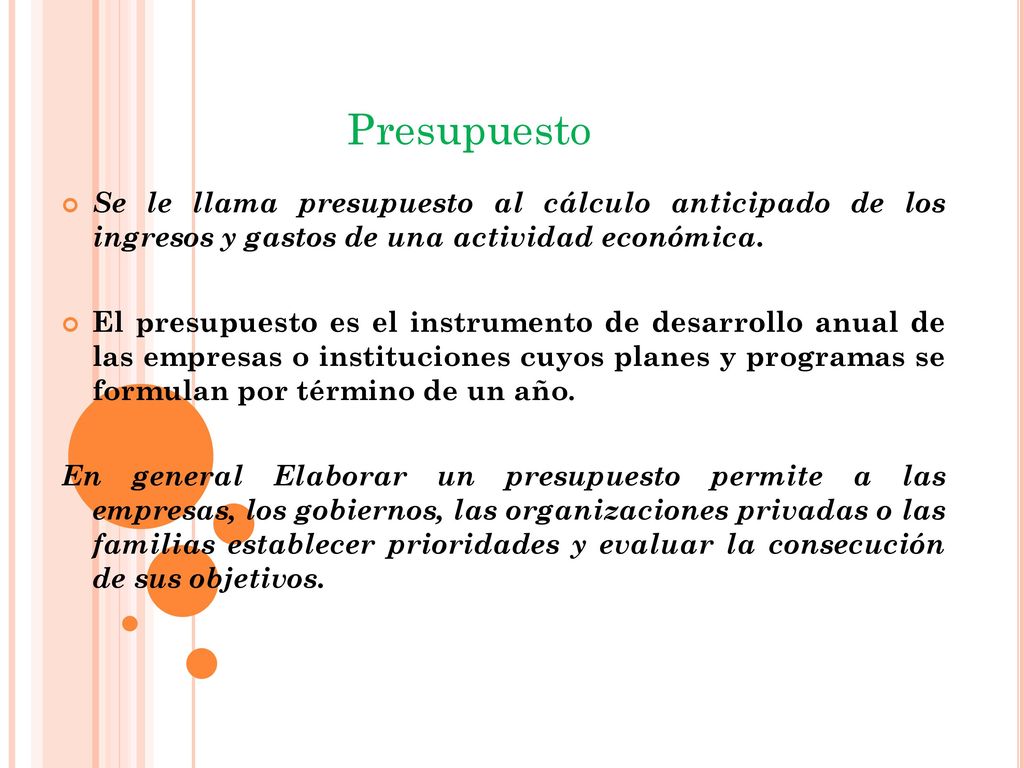 Presupuesto

Se le llama presupuesto al cálculo anticipado de los ingresos y gastos de una actividad económica.

El presupuesto es el instrumento de desarrollo anual de las empresas o instituciones cuyos planes y programas se formulan por término de un año.

En general Elaborar un presupuesto permite a las empresas, los gobiernos, las organizaciones privadas o las familias establecer prioridades y evaluar la consecución de sus objetivos.